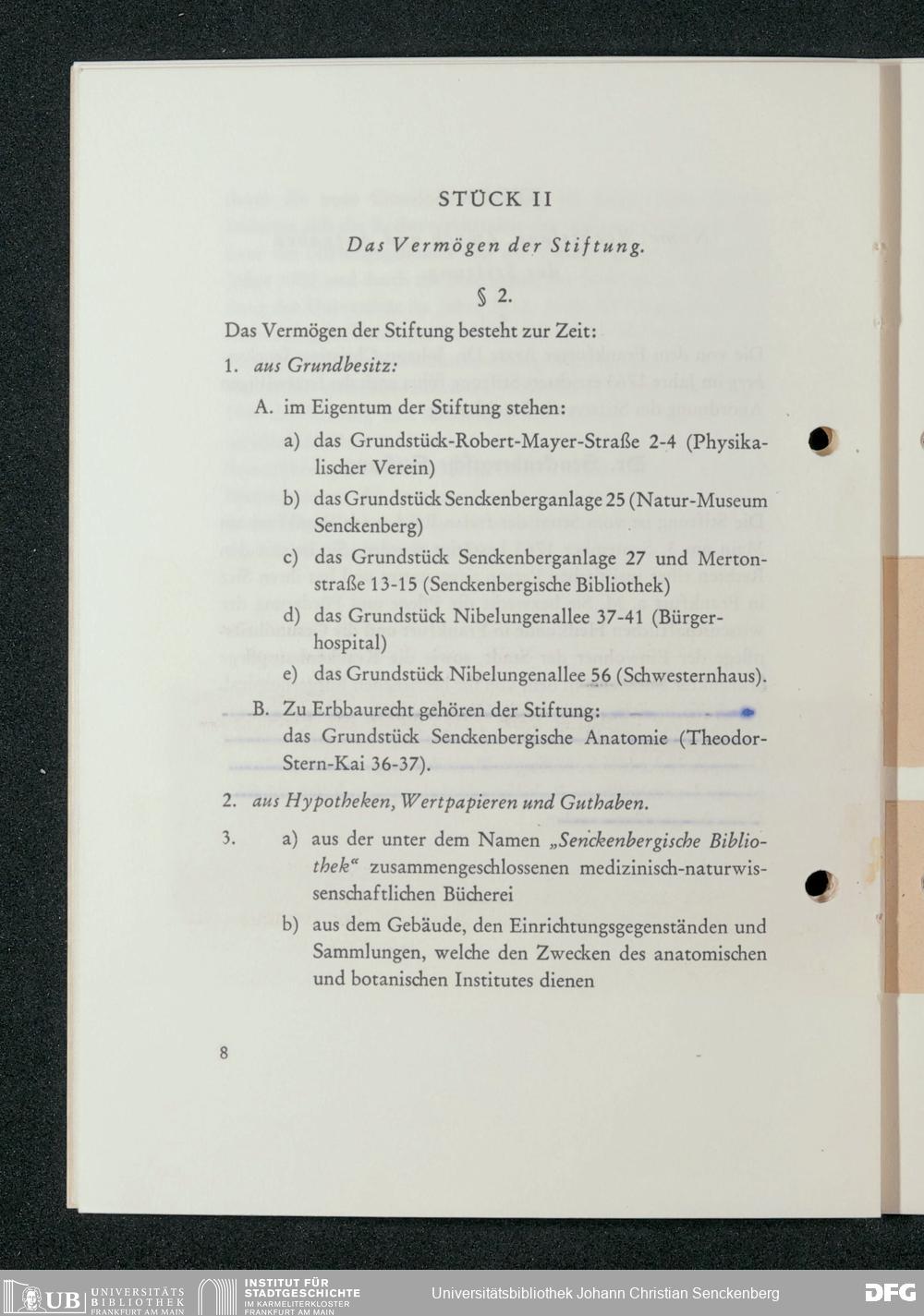 STÜCK II

Das Vermögen der Stiftung.

§ 2.

Das Vermögen der Stiftung besteht zur Zeit:

1. aus Grundbesitz:

A. im Eigentum der Stiftung stehen:

a) das Grundstück-Robert-Mayer-Straße 2-4 (Physikalischer Verein)

b) das Grundstück Senckenberganlage 25 (Natur-Museum Senckenberg)

c) das Grundstück Senckenberganlage 27 und Mertonstraße 13-15 (Senckenbergische Bibliothek)

d) das Grundstück Nibelungenallee 37-41 (Bürgerhospital)

e) das Grundstück Nibelungenallee 56 (Schwesternhaus).

B. Zu Erbbaurecht gehören der Stiftung:
das Grundstück Senckenbergische Anatomie (Theodor-Stern-Kai 36-37).

2. aus Hypotheken, Wertpapieren und Guthaben.

3. a) aus der unter dem Namen „Senckenbergische Bibliothek“ zusammengeschlossenen medizinisch-naturwissenschaftlichen Bücherei

b) aus dem Gebäude, den Einrichtungsgegenständen und Sammlungen, welche den Zwecken des anatomischen und botanischen Institutes dienen

8

UB UNIVERSITÄTS BIBLIOTHEK FRANKFURT AM MAIN
INSTITUT FÜR STADTGESCHICHTE IM KARMELITERKLOSTER FRANKFURT AM MAIN
Universitätsbibliothek Johann Christian Senckenberg
DFG